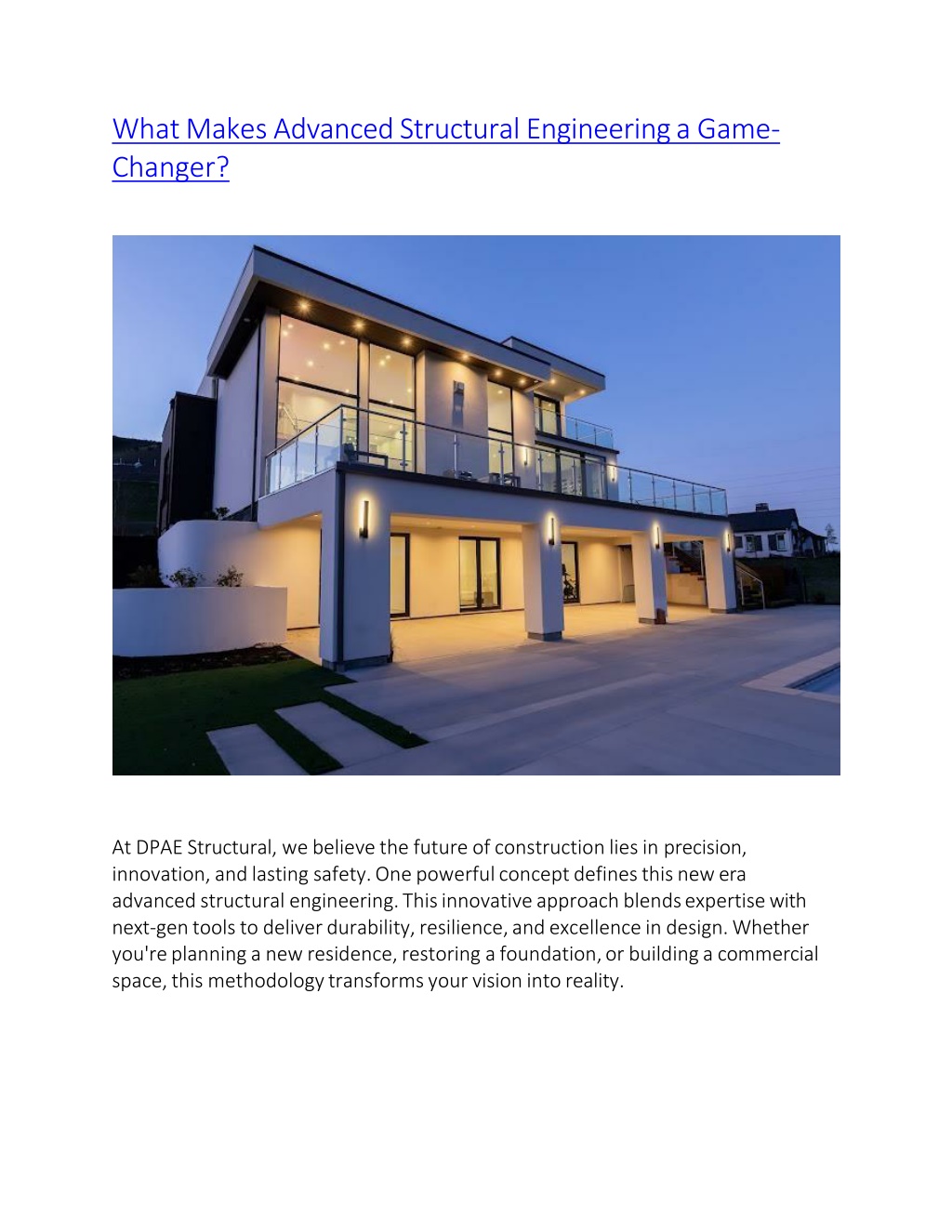 What Makes Advanced Structural Engineering a Game-Changer?

At DPAE Structural, we believe the future of construction lies in precision, innovation, and lasting safety. One powerful concept defines this new era advanced structural engineering. This innovative approach blends expertise with next-gen tools to deliver durability, resilience, and excellence in design. Whether you're planning a new residence, restoring a foundation, or building a commercial space, this methodology transforms your vision into reality.